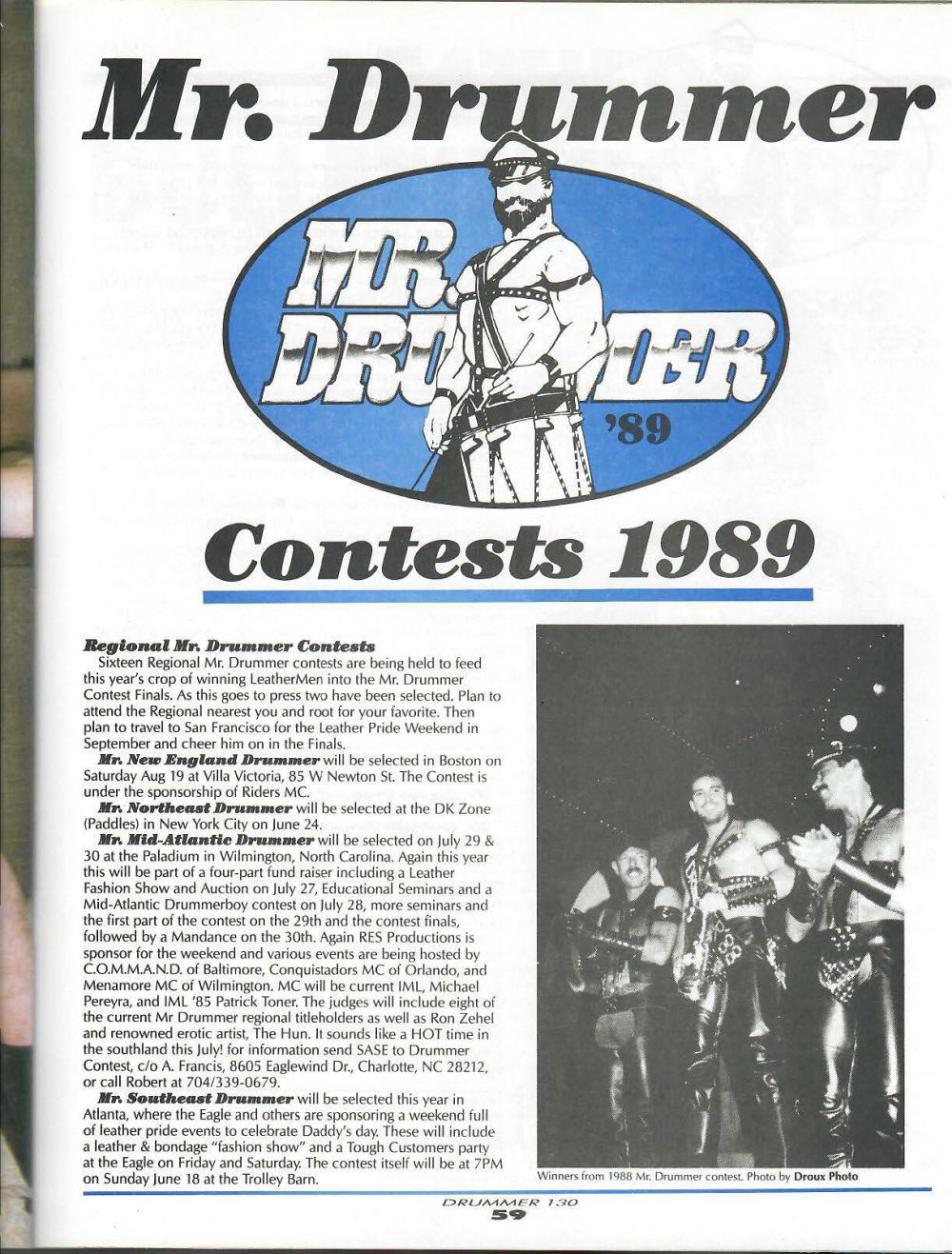 Mr. Drummer

MR. DRUMMER '89

Contests 1989

Regional Mr. Drummer Contests

Sixteen Regional Mr. Drummer contests are being held to feed this year's crop of winning LeatherMen into the Mr. Drummer Contest Finals. As this goes to press two have been selected. Plan to attend the Regional nearest you and root for your favorite. Then plan to travel to San Francisco for the Leather Pride Weekend in September and cheer him on in the Finals.

Mr. New England Drummer will be selected in Boston on Saturday Aug 19 at Villa Victoria, 85 W Newton St. The Contest is under the sponsorship of Riders MC.

Mr. Northeast Drummer will be selected at the DK Zone (Paddles) in New York City on June 24.

Mr. Mid-Atlantic Drummer will be selected on July 29 & 30 at the Paladium in Wilmington, North Carolina. Again this year this will be part of a four-part fund raiser including a Leather Fashion Show and Auction on July 27, Educational Seminars and a Mid-Atlantic Drummerboy contest on July 28, more seminars and the first part of the contest on the 29th and the contest finals, followed by a Mandance on the 30th. Again RES Productions is sponsor for the weekend and various events are being hosted by C.O.M.M.A.N.D. of Baltimore, Conquistadors MC of Orlando, and Menamore MC of Wilmington. MC will be current IML, Michael Pereyra, and IML '85 Patrick Toner. The judges will include eight of the current Mr Drummer regional titleholders as well as Ron Zehel and renowned erotic artist, The Hun. It sounds like a HOT time in the southland this July! for information send SASE to Drummer Contest, c/o A. Francis, 8605 Eaglewind Dr., Charlotte, NC 28212, or call Robert at 704/339-0679.

Mr. Southeast Drummer will be selected this year in Atlanta, where the Eagle and others are sponsoring a weekend full of leather pride events to celebrate Daddy's day. These will include a leather & bondage "fashion show" and a Tough Customers party at the Eagle on Friday and Saturday. The contest itself will be at 7PM on Sunday June 18 at the Trolley Barn.

Winners from 1988 Mr. Drummer contest. Photo by Droux Photo

DRUMMER 130
59